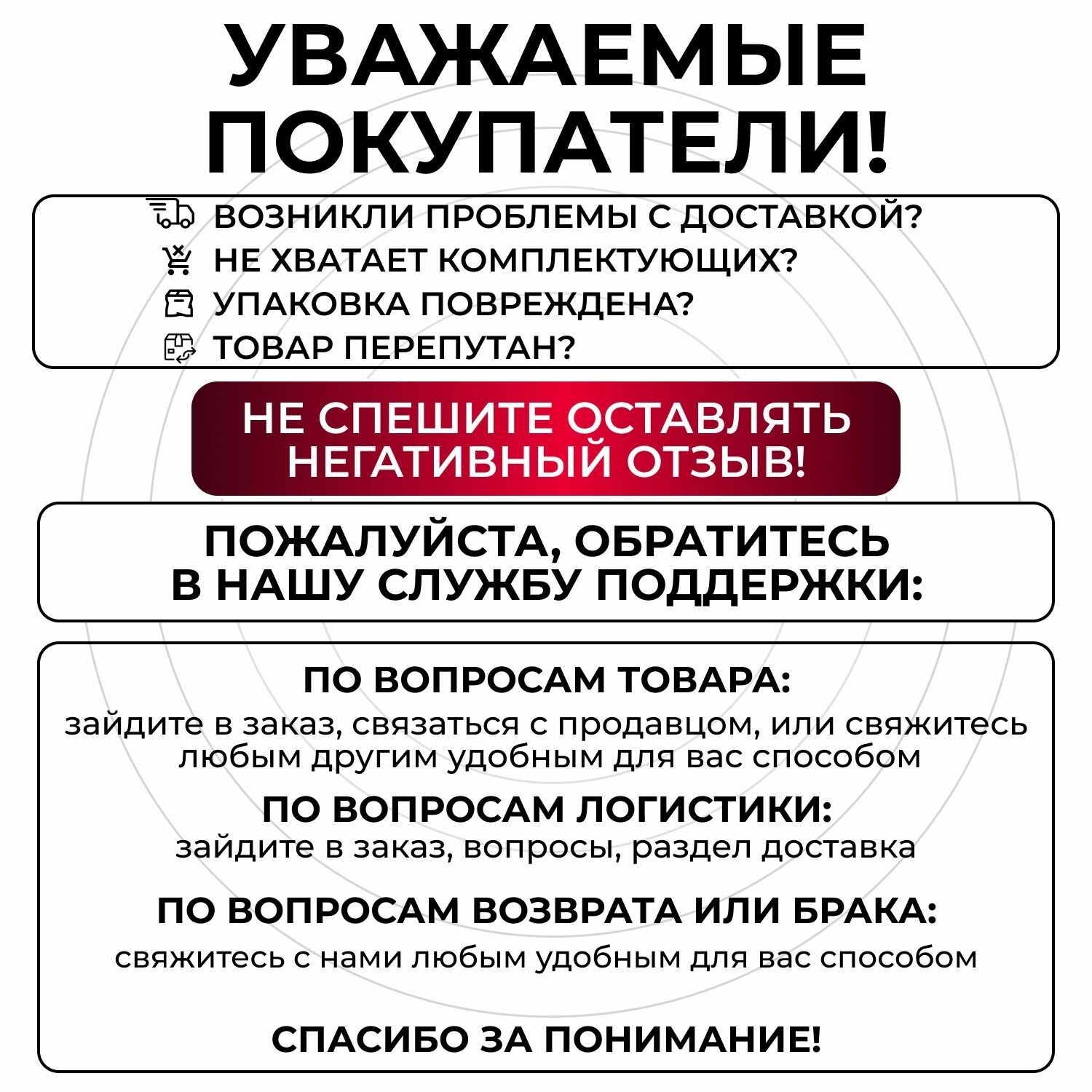 УВАЖАЕМЫЕ ПОКУПАТЕЛИ!

ВОЗНИКЛИ ПРОБЛЕМЫ С ДОСТАВКОЙ?
НЕ ХВАТАЕТ КОМПЛЕКТУЮЩИХ?
УПАКОВКА ПОВРЕЖДЕНА?
ТОВАР ПЕРЕПУТАН?

НЕ СПЕШИТЕ ОСТАВЛЯТЬ НЕГАТИВНЫЙ ОТЗЫВ!

ПОЖАЛУЙСТА, ОБРАТИТЕСЬ В НАШУ СЛУЖБУ ПОДДЕРЖКИ:

ПО ВОПРОСАМ ТОВАРА:
зайдите в заказ, связаться с продавцом, или свяжитесь любым другим удобным для вас способом

ПО ВОПРОСАМ ЛОГИСТИКИ:
зайдите в заказ, вопросы, раздел доставка

ПО ВОПРОСАМ ВОЗВРАТА ИЛИ БРАКА:
свяжитесь с нами любым удобным для вас способом

СПАСИБО ЗА ПОНИМАНИЕ!